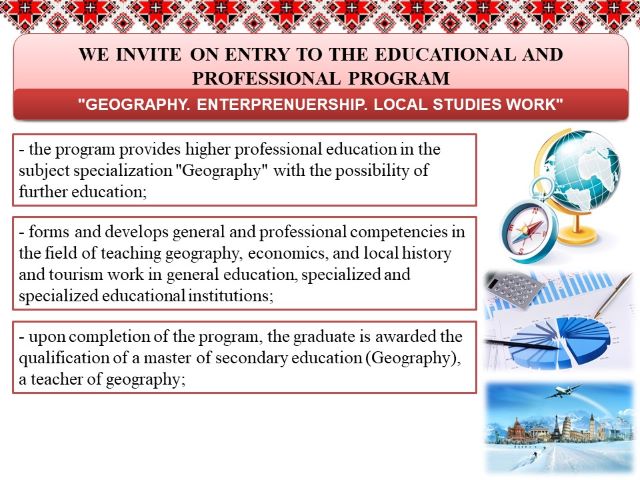 WE INVITE ON ENTRY TO THE EDUCATIONAL AND PROFESSIONAL PROGRAM

"GEOGRAPHY. ENTERPRENUERSHIP. LOCAL STUDIES WORK"

- the program provides higher professional education in the subject specialization "Geography" with the possibility of further education;

- forms and develops general and professional competencies in the field of teaching geography, economics, and local history and tourism work in general education, specialized and specialized educational institutions;

- upon completion of the program, the graduate is awarded the qualification of a master of secondary education (Geography), a teacher of geography;